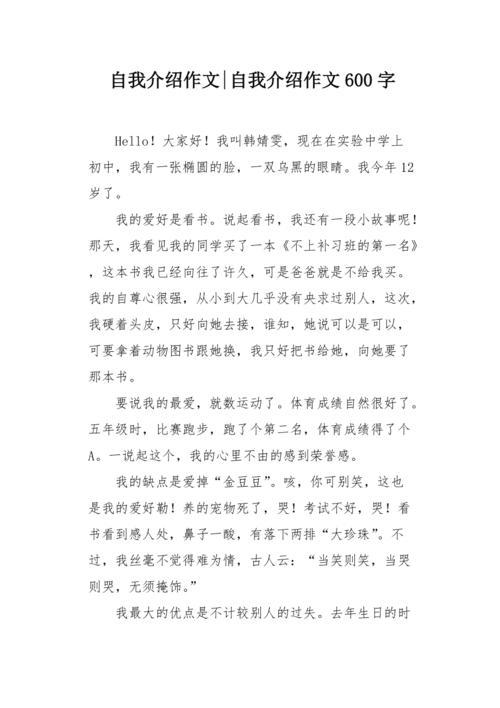 自我介绍作文|自我介绍作文600字

Hello！大家好！我叫韩婧雯，现在在实验中学上初中，我有一张椭圆的脸，一双乌黑的眼睛。我今年12岁了。

我的爱好是看书。说起看书，我还有一段小故事呢！那天，我看见我的同学买了一本《不上补习班的第一名》，这本书我已经向往了许久，可是爸爸就是不给我买。我的自尊心很强，从小到大几乎没有央求过别人，这次，我硬着头皮，只好向她去接，谁知，她说可以是可以，可要拿着动物图书跟她换，我只好把书给她，向她要了那本书。

要说我的最爱，就数运动了。体育成绩自然很好了。五年级时，比赛跑步，跑了个第二名，体育成绩得了个A。一说起这个，我的心里不由的感到荣誉感。

我的缺点是爱掉“金豆豆”。咳，你可别笑，这也是我的爱好勒！养的宠物死了，哭！考试不好，哭！看书看到感人处，鼻子一酸，有落下两排“大珍珠”。不过，我丝毫不觉得难为情，古人云：“当笑则笑，当哭则哭，无须掩饰。”

我最大的优点是不计较别人的过失。去年生日的时